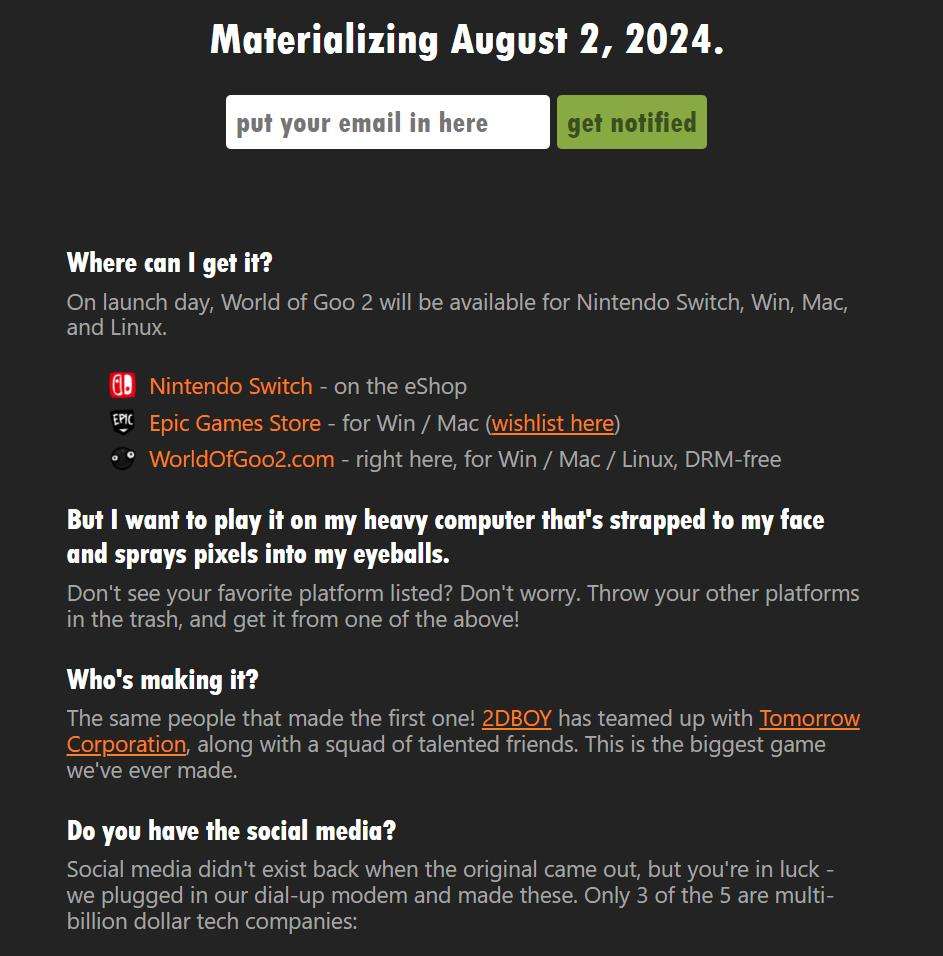 Materializing August 2, 2024.

put your email in here
get notified

Where can I get it?

On launch day, World of Goo 2 will be available for Nintendo Switch, Win, Mac, and Linux.

Nintendo Switch - on the eShop
EPIC Epic Games Store - for Win / Mac (wishlist here)
WorldOfGoo2.com - right here, for Win / Mac / Linux, DRM-free

But I want to play it on my heavy computer that's strapped to my face and sprays pixels into my eyeballs.

Don't see your favorite platform listed? Don't worry. Throw your other platforms in the trash, and get it from one of the above!

Who's making it?

The same people that made the first one! 2DBOY has teamed up with Tomorrow Corporation, along with a squad of talented friends. This is the biggest game we've ever made.

Do you have the social media?

Social media didn't exist back when the original came out, but you're in luck - we plugged in our dial-up modem and made these. Only 3 of the 5 are multi-billion dollar tech companies: